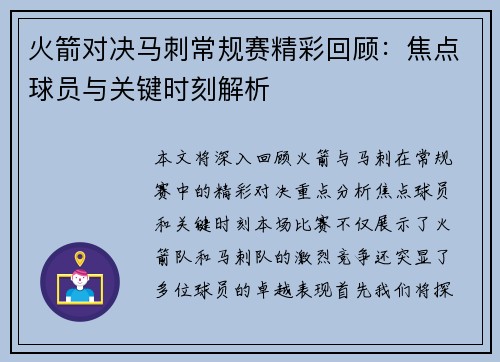 火箭对决马刺常规赛精彩回顾：焦点球员与关键时刻解析

本文将深入回顾火箭与马刺在常规赛中的精彩对决重点分析焦点球员和关键时刻本场比赛不仅展示了火箭队和马刺队的激烈竞争还突显了多位球员的卓越表现首先我们将探